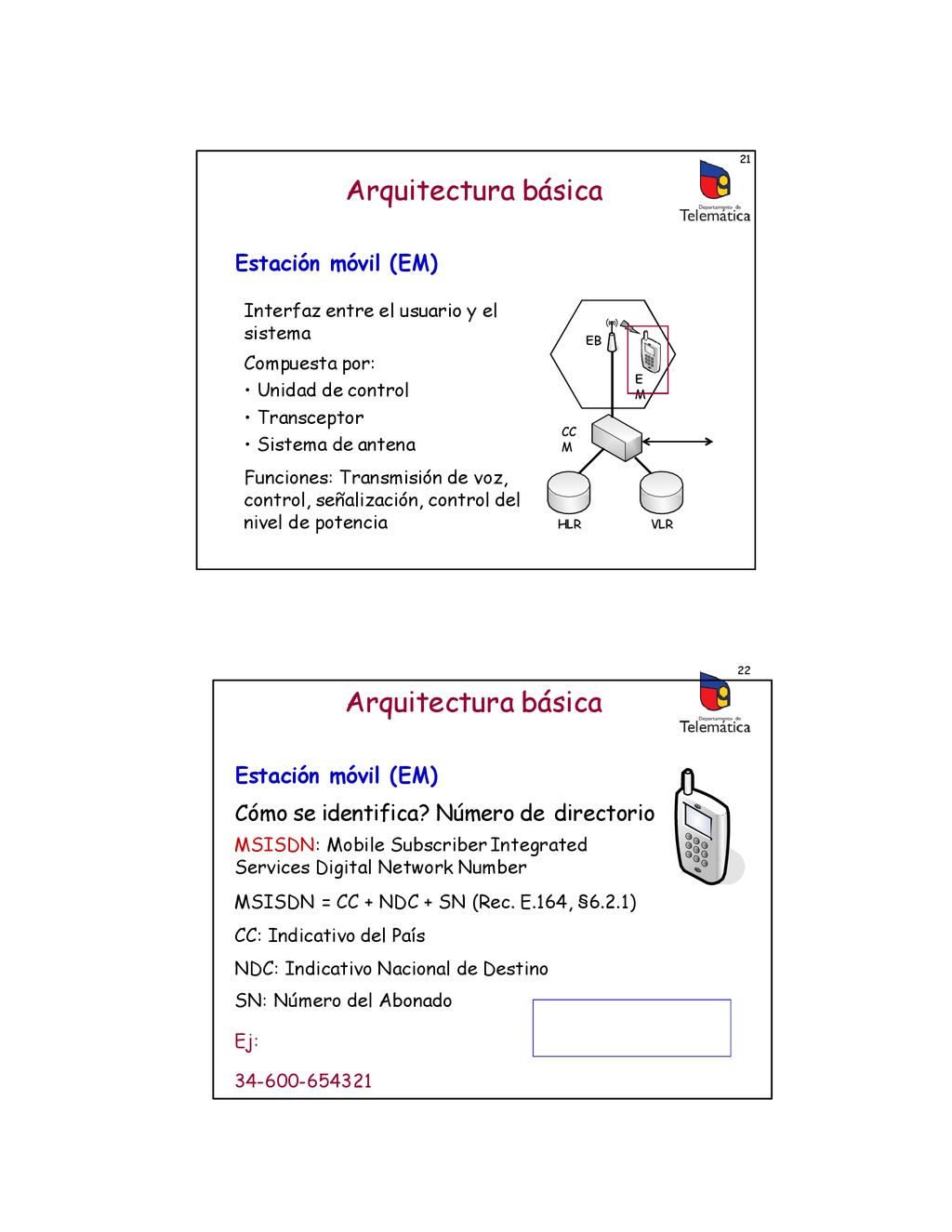 21

Arquitectura básica

Departamento de Telemática

Estación móvil (EM)

Interfaz entre el usuario y el sistema

Compuesta por:

• Unidad de control
• Transceptor
• Sistema de antena

Funciones: Transmisión de voz, control, señalización, control del nivel de potencia

EB

E M

CC M

HLR

VLR

22

Arquitectura básica

Departamento de Telemática

Estación móvil (EM)

Cómo se identifica? Número de directorio

MSISDN: Mobile Subscriber Integrated Services Digital Network Number

MSISDN = CC + NDC + SN (Rec. E.164, §6.2.1)

CC: Indicativo del País

NDC: Indicativo Nacional de Destino

SN: Número del Abonado

Ej:

34-600-654321